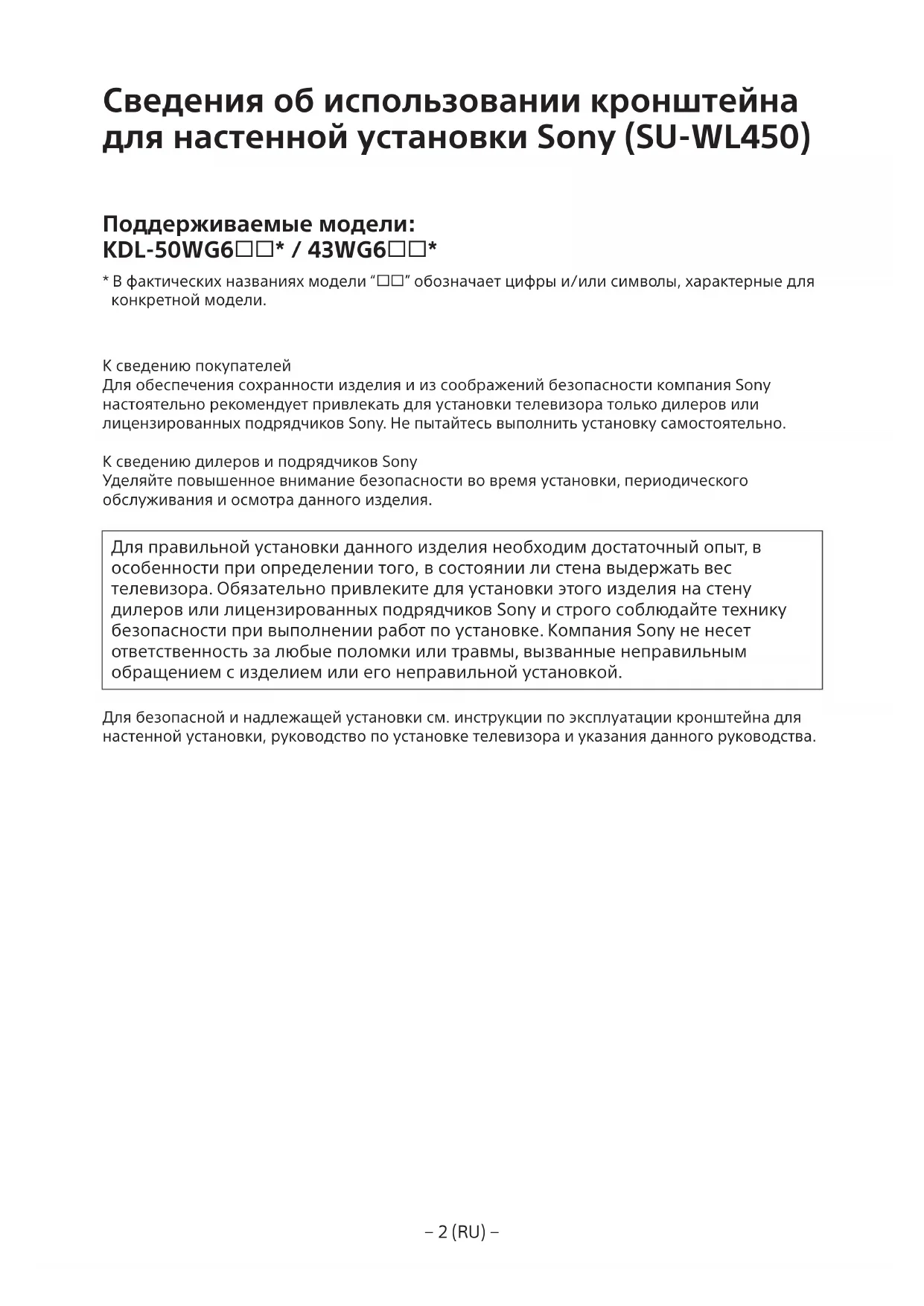 Сведения об использовании кронштейна для настенной установки Sony (SU-WL450)

Поддерживаемые модели:
KDL-50WG6□□* / 43WG6□□*

* В фактических названиях модели "□□" обозначает цифры и/или символы, характерные для конкретной модели.

К сведению покупателей
Для обеспечения сохранности изделия и из соображений безопасности компания Sony настоятельно рекомендует привлекать для установки телевизора только дилеров или лицензированных подрядчиков Sony. Не пытайтесь выполнить установку самостоятельно.

К сведению дилеров и подрядчиков Sony
Уделяйте повышенное внимание безопасности во время установки, периодического обслуживания и осмотра данного изделия.

Для правильной установки данного изделия необходим достаточный опыт, в особенности при определении того, в состоянии ли стена выдержать вес телевизора. Обязательно привлеките для установки этого изделия на стену дилеров или лицензированных подрядчиков Sony и строго соблюдайте технику безопасности при выполнении работ по установке. Компания Sony не несет ответственность за любые поломки или травмы, вызванные неправильным обращением с изделием или его неправильной установкой.

Для безопасной и надлежащей установки см. инструкции по эксплуатации кронштейна для настенной установки, руководство по установке телевизора и указания данного руководства.

– 2 (RU) –